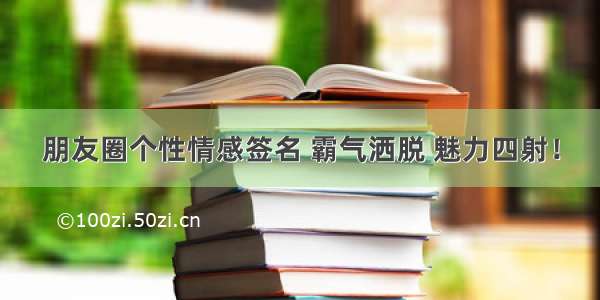 朋友圈个性情感签名 霸气洒脱 魅力四射！

©100zi.50zi.cn